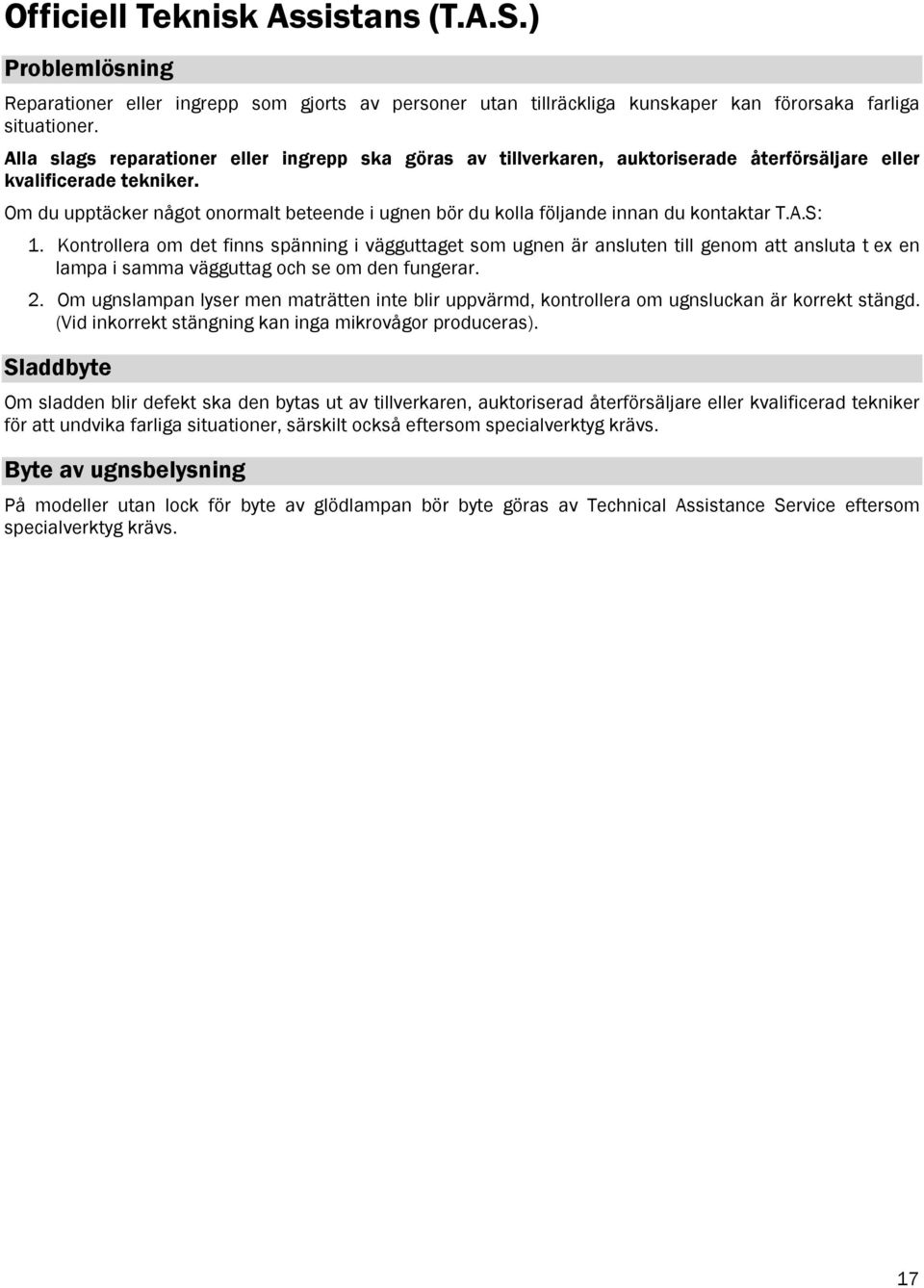 Officiell Teknisk Assistans (T.A.S.)

Problemlösning

Reparationer eller ingrepp som gjorts av personer utan tillräckliga kunskaper kan förorsaka farliga situationer.

Alla slags reparationer eller ingrepp ska göras av tillverkaren, auktoriserade återförsäljare eller kvalificerade tekniker.

Om du upptäcker något onormalt beteende i ugnen bör du kolla följande innan du kontaktar T.A.S:

1. Kontrollera om det finns spänning i vägguttaget som ugnen är ansluten till genom att ansluta t ex en lampa i samma vägguttag och se om den fungerar.

2. Om ugnslampan lyser men maträtten inte blir uppvärmd, kontrollera om ugnsluckan är korrekt stängd. (Vid inkorrekt stängning kan inga mikrovågor produceras).

Sladdbyte

Om sladden blir defekt ska den bytas ut av tillverkaren, auktoriserad återförsäljare eller kvalificerad tekniker för att undvika farliga situationer, särskilt också eftersom specialverktyg krävs.

Byte av ugnsbelysning

På modeller utan lock för byte av glödlampan bör byte göras av Technical Assistance Service eftersom specialverktyg krävs.

17